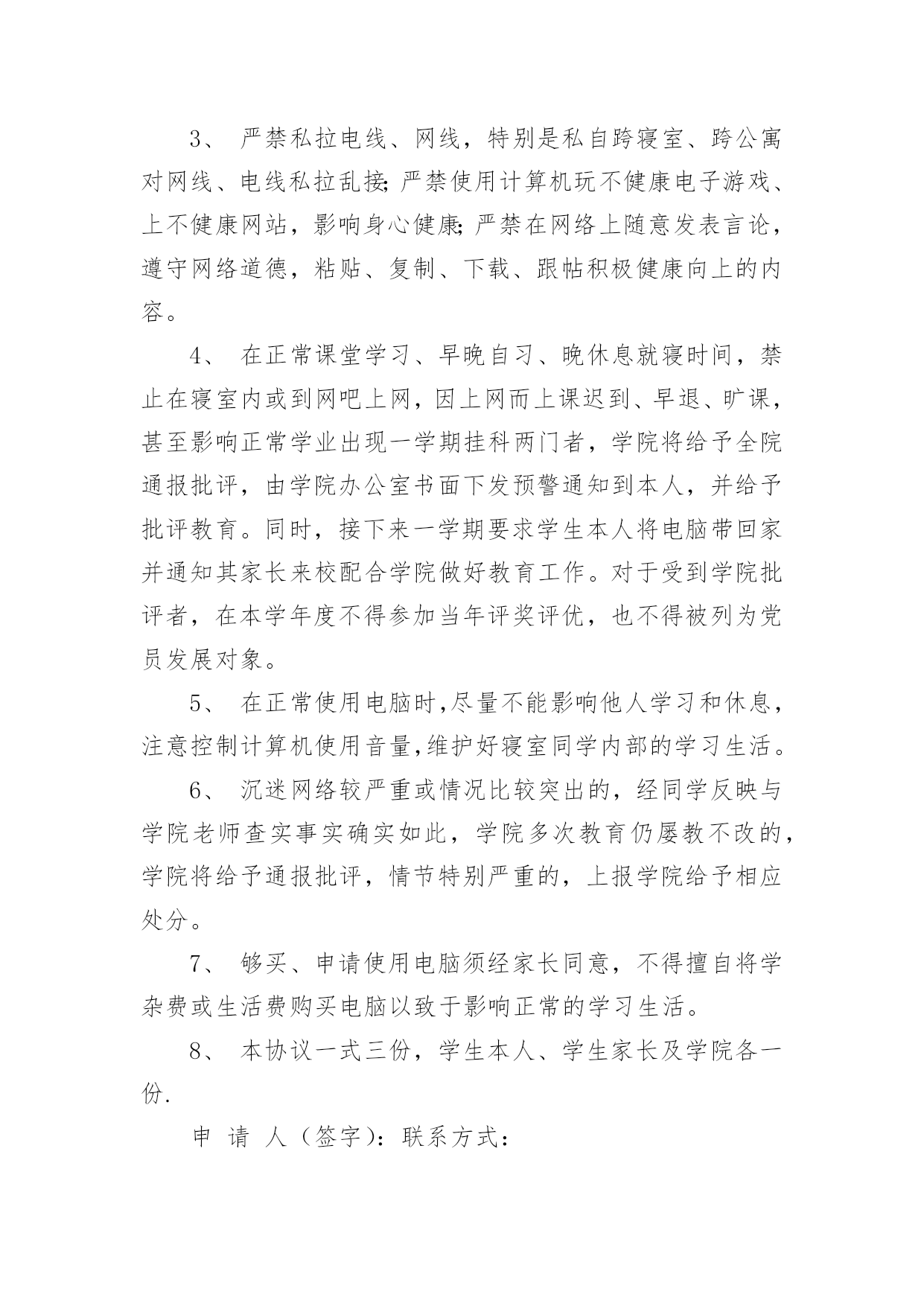 3、 严禁私拉电线、网线，特别是私自跨寝室、跨公寓对网线、电线私拉乱接;严禁使用计算机玩不健康电子游戏、上不健康网站，影响身心健康;严禁在网络上随意发表言论，遵守网络道德，粘贴、复制、下载、跟帖积极健康向上的内容。

4、 在正常课堂学习、早晚自习、晚休息就寝时间，禁止在寝室内或到网吧上网，因上网而上课迟到、早退、旷课，甚至影响正常学业出现一学期挂科两门者，学院将给予全院通报批评，由学院办公室书面下发预警通知到本人，并给予批评教育。同时，接下来一学期要求学生本人将电脑带回家并通知其家长来校配合学院做好教育工作。对于受到学院批评者，在本学年度不得参加当年评奖评优，也不得被列为党员发展对象。

5、 在正常使用电脑时,尽量不能影响他人学习和休息,注意控制计算机使用音量,维护好寝室同学内部的学习生活。

6、 沉迷网络较严重或情况比较突出的，经同学反映与学院老师查实事实确实如此，学院多次教育仍屡教不改的，学院将给予通报批评，情节特别严重的，上报学院给予相应处分。

7、 够买、申请使用电脑须经家长同意，不得擅自将学杂费或生活费购买电脑以致于影响正常的学习生活。

8、 本协议一式三份，学生本人、学生家长及学院各一份.

申 请 人（签字）：联系方式：